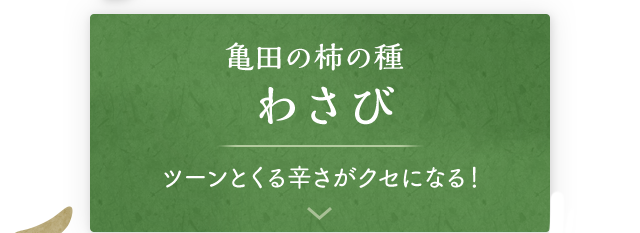 亀田の柿の種
わさび

ツーンとくる辛さがクセになる！